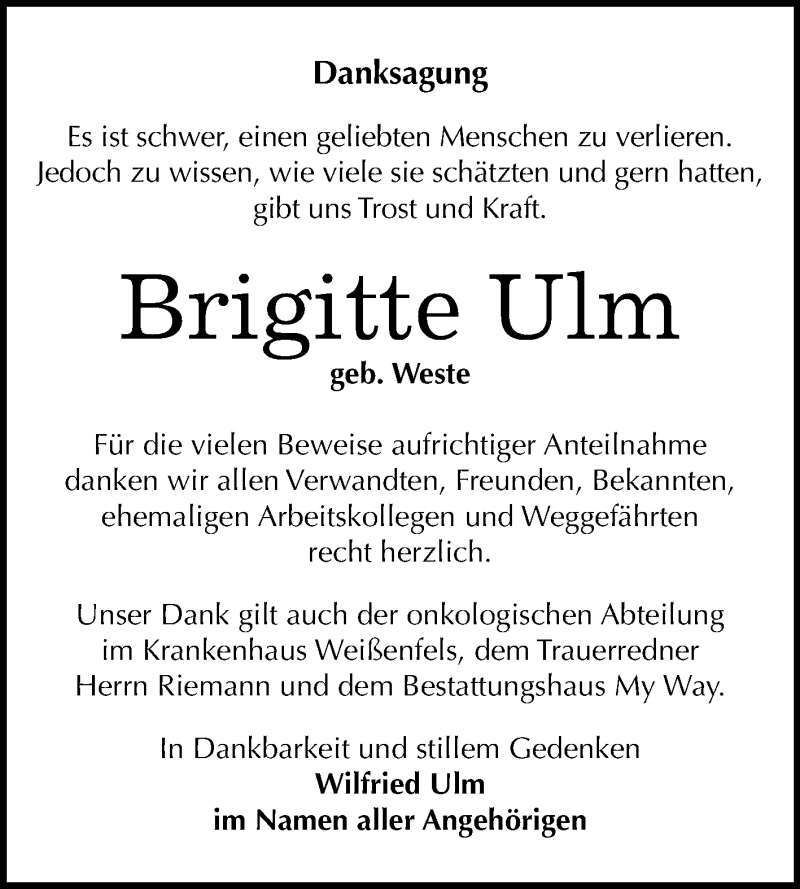 Danksagung

Es ist schwer, einen geliebten Menschen zu verlieren. Jedoch zu wissen, wie viele sie schätzten und gern hatten, gibt uns Trost und Kraft.

Brigitte Ulm
geb. Weste

Für die vielen Beweise aufrichtiger Anteilnahme danken wir allen Verwandten, Freunden, Bekannten, ehemaligen Arbeitskollegen und Weggefährten recht herzlich.

Unser Dank gilt auch der onkologischen Abteilung im Krankenhaus Weißenfels, dem Trauerredner Herrn Riemann und dem Bestattungshaus My Way.

In Dankbarkeit und stillem Gedenken
Wilfried Ulm
im Namen aller Angehörigen